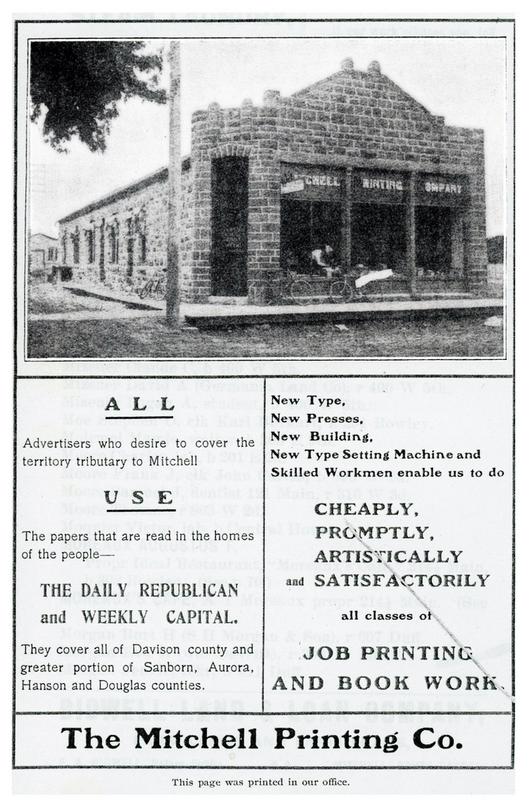 CREEL PRINTING COMPANY

ALL

Advertisers who desire to cover the territory tributary to Mitchell

USE

The papers that are read in the homes of the people—

THE DAILY REPUBLICAN and WEEKLY CAPITAL.

They cover all of Davison county and greater portion of Sanborn, Aurora, Hanson and Douglas counties.

New Type,
New Presses,
New Building,
New Type Setting Machine and Skilled Workmen enable us to do

CHEAPLY,
PROMPTLY,
ARTISTICALLY
and SATISFACTORILY
all classes of
JOB PRINTING
AND BOOK WORK.

The Mitchell Printing Co.

This page was printed in our office.